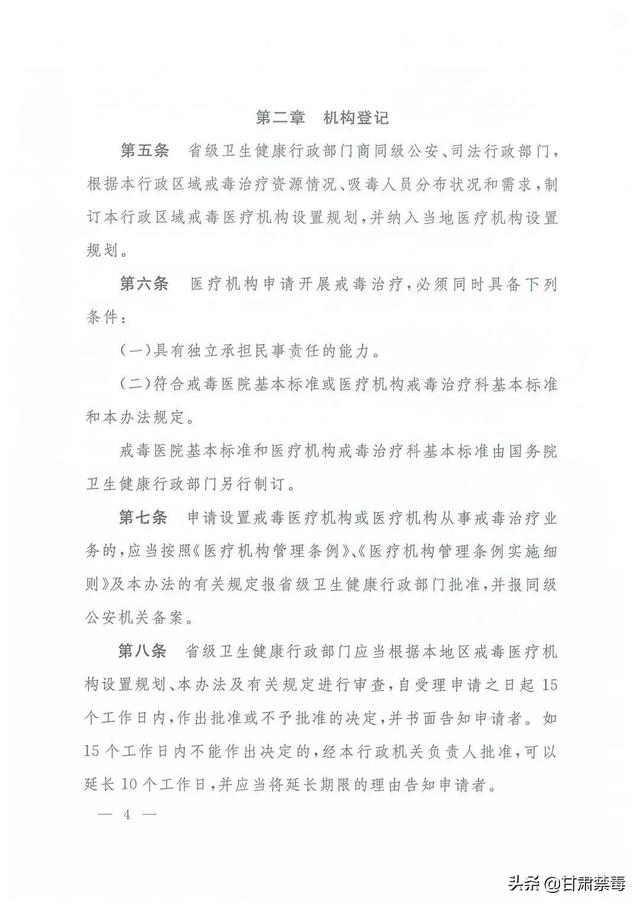 第二章 机构登记

第五条 省级卫生健康行政部门商同级公安、司法行政部门，根据本行政区域戒毒治疗资源情况、吸毒人员分布状况和需求，制订本行政区域戒毒医疗机构设置规划，并纳入当地医疗机构设置规划。

第六条 医疗机构申请开展戒毒治疗，必须同时具备下列条件：

（一）具有独立承担民事责任的能力。

（二）符合戒毒医院基本标准或医疗机构戒毒治疗科基本标准和本办法规定。

戒毒医院基本标准和医疗机构戒毒治疗科基本标准由国务院卫生健康行政部门另行制订。

第七条 申请设置戒毒医疗机构或医疗机构从事戒毒治疗业务的，应当按照《医疗机构管理条例》、《医疗机构管理条例实施细则》及本办法的有关规定报省级卫生健康行政部门批准，并报同级公安机关备案。

第八条 省级卫生健康行政部门应当根据本地区戒毒医疗机构设置规划、本办法及有关规定进行审查，自受理申请之日起15个工作日内，作出批准或不予批准的决定，并书面告知申请者。如15个工作日内不能作出决定的，经本行政机关负责人批准，可以延长10个工作日，并应当将延长期限的理由告知申请者。

— 4 —

头条@甘肃禁毒